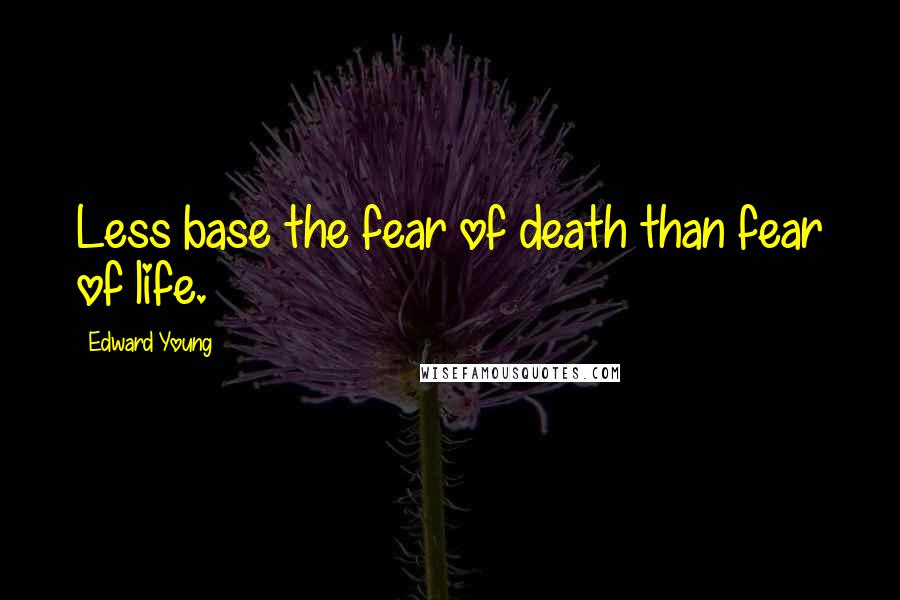 Less base the fear of death than fear of life.

Edward Young

WISEFAMOUSQUOTES.COM